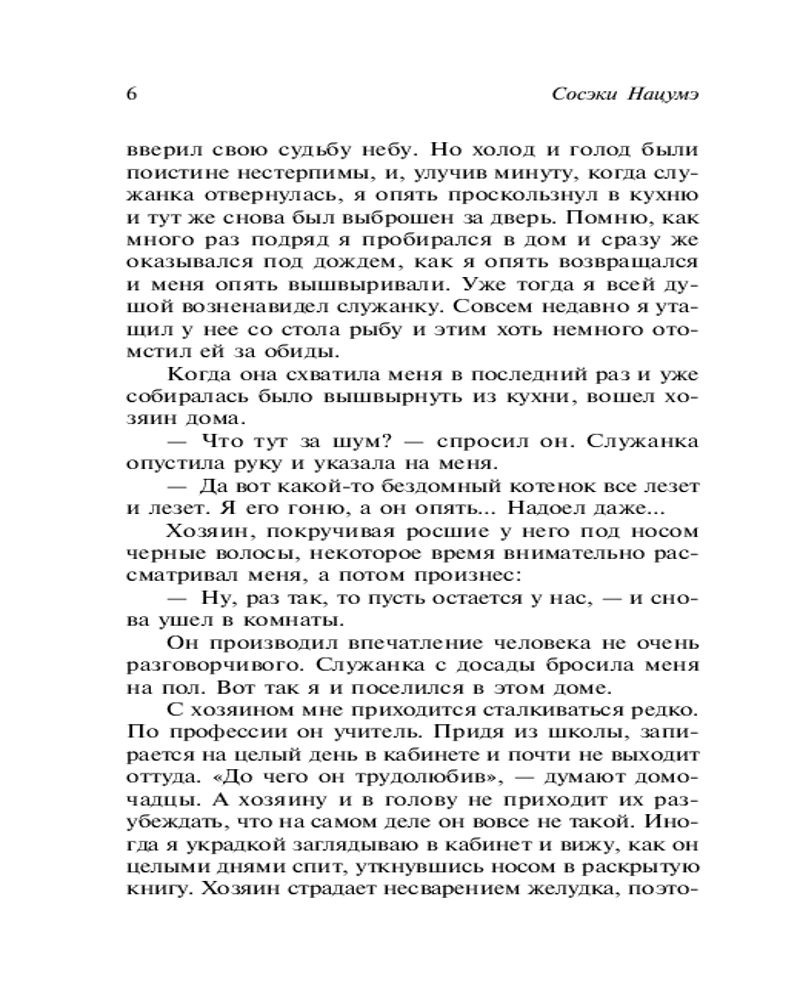 6 Сосэки Нацумэ

вверил свою судьбу небу. Но холод и голод были поистине нестерпимы, и, улучив минуту, когда служанка отвернулась, я опять проскользнул в кухню и тут же снова был выброшен за дверь. Помню, как много раз подряд я пробирался в дом и сразу же оказывался под дождем, как я опять возвращался и меня опять вышвыривали. Уже тогда я всей душой возненавидел служанку. Совсем недавно я утащил у нее со стола рыбу и этим хоть немного отомстил ей за обиды.

Когда она схватила меня в последний раз и уже собиралась было вышвырнуть из кухни, вошел хозяин дома.

— Что тут за шум? — спросил он. Служанка опустила руку и указала на меня.

— Да вот какой-то бездомный котенок все лезет и лезет. Я его гоню, а он опять... Надоел даже...

Хозяин, покручивая росшие у него под носом черные волосы, некоторое время внимательно рассматривал меня, а потом произнес:

— Ну, раз так, то пусть остается у нас, — и снова ушел в комнаты.

Он производил впечатление человека не очень разговорчивого. Служанка с досады бросила меня на пол. Вот так я и поселился в этом доме.

С хозяином мне приходится сталкиваться редко. По профессии он учитель. Придя из школы, запирается на целый день в кабинете и почти не выходит оттуда. «До чего он трудолюбив», — думают домочадцы. А хозяину и в голову не приходит их разубеждать, что на самом деле он вовсе не такой. Иногда я украдкой заглядываю в кабинет и вижу, как он целыми днями спит, уткнувшись носом в раскрытую книгу. Хозяин страдает несварением желудка, поэто-